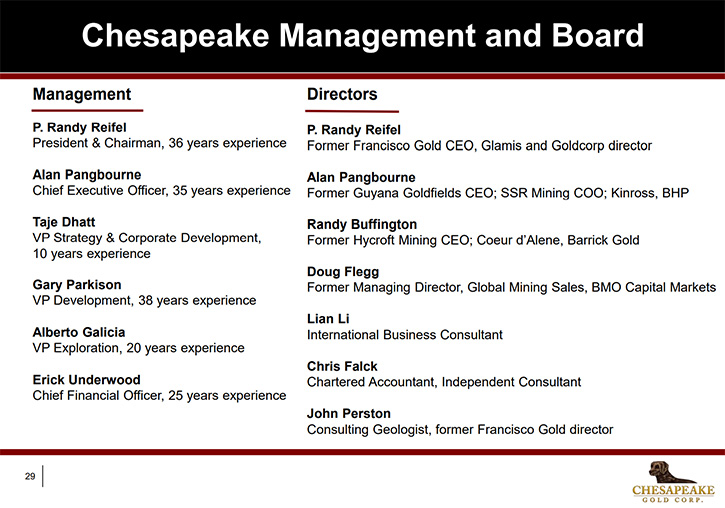 Chesapeake Management and Board

Management

P. Randy Reifel
President & Chairman, 36 years experience

Alan Pangbourne
Chief Executive Officer, 35 years experience

Taje Dhatt
VP Strategy & Corporate Development, 10 years experience

Gary Parkison
VP Development, 38 years experience

Alberto Galicia
VP Exploration, 20 years experience

Erick Underwood
Chief Financial Officer, 25 years experience

Directors

P. Randy Reifel
Former Francisco Gold CEO, Glamis and Goldcorp director

Alan Pangbourne
Former Guyana Goldfields CEO; SSR Mining COO; Kinross, BHP

Randy Buffington
Former Hycroft Mining CEO; Coeur d'Alene, Barrick Gold

Doug Flegg
Former Managing Director, Global Mining Sales, BMO Capital Markets

Lian Li
International Business Consultant

Chris Falck
Chartered Accountant, Independent Consultant

John Perston
Consulting Geologist, former Francisco Gold director

29

CHESAPEAKE
GOLD CORP.